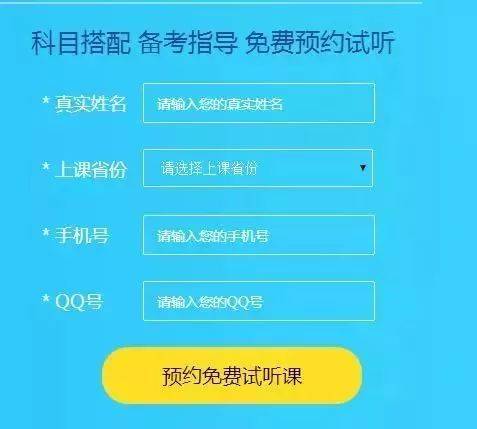 科目搭配 备考指导 免费预约试听

* 真实姓名
请输入您的真实姓名

* 上课省份
请选择上课省份

* 手机号
请输入您的手机号

* QQ号
请输入您的QQ号

预约免费试听课